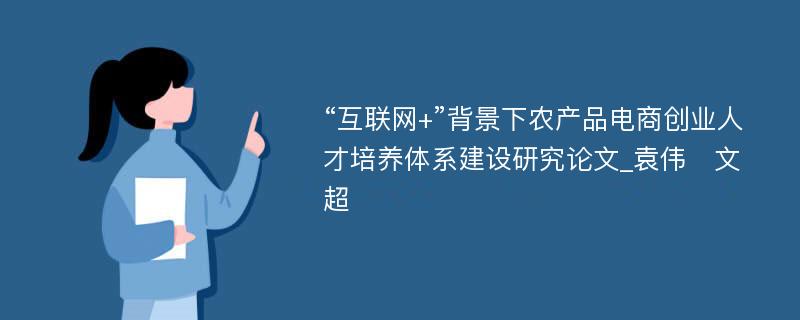 “互联网+”背景下农产品电商创业人才培养体系建设研究论文_袁伟　文超